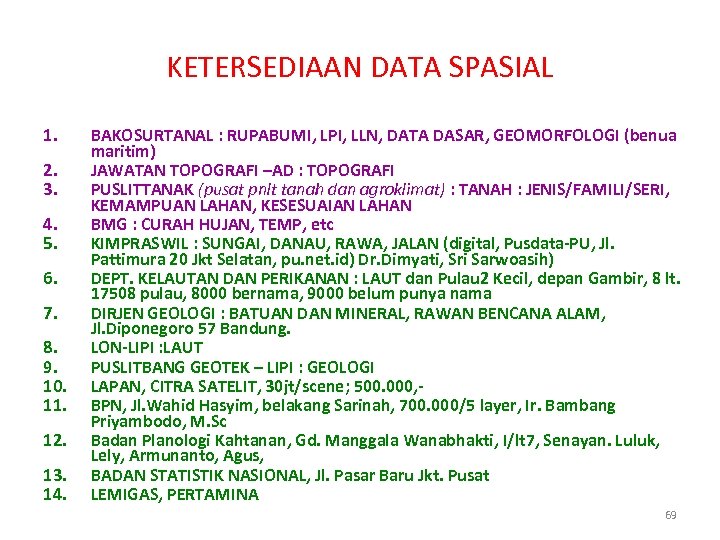 KETERSEDIAAN DATA SPASIAL

1. BAKOSURTANAL : RUPABUMI, LPI, LLN, DATA DASAR, GEOMORFOLOGI (benua maritim)
2. JAWATAN TOPOGRAFI –AD : TOPOGRAFI
3. PUSLITTANAK (pusat pnlt tanah dan agroklimat) : TANAH : JENIS/FAMILI/SERI, KEMAMPUAN LAHAN, KESESUAIAN LAHAN
4. BMG : CURAH HUJAN, TEMP, etc
5. KIMPRASWIL : SUNGAI, DANAU, RAWA, JALAN (digital, Pusdata-PU, Jl. Pattimura 20 Jkt Selatan, pu.net.id) Dr.Dimyati, Sri Sarwoasih)
6. DEPT. KELAUTAN DAN PERIKANAN : LAUT dan Pulau2 Kecil, depan Gambir, 8 lt. 17508 pulau, 8000 bernama, 9000 belum punya nama
7. DIRJEN GEOLOGI : BATUAN DAN MINERAL, RAWAN BENCANA ALAM, Jl.Diponegoro 57 Bandung.
8. LON-LIPI :LAUT
9. PUSLITBANG GEOTEK – LIPI : GEOLOGI
10. LAPAN, CITRA SATELIT, 30jt/scene; 500.000,-
11. BPN, Jl.Wahid Hasyim, belakang Sarinah, 700.000/5 layer, Ir. Bambang Priyambodo, M.Sc
12. Badan Planologi Kahtanan, Gd. Manggala Wanabhakti, I/lt7, Senayan. Luluk, Lely, Armunanto, Agus,
13. BADAN STATISTIK NASIONAL, Jl. Pasar Baru Jkt. Pusat
14. LEMIGAS, PERTAMINA

69